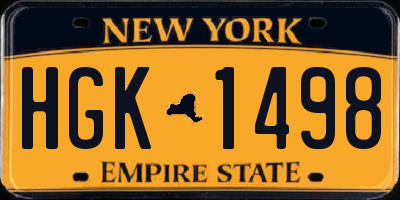 NEW YORK

HGK 1498

EMPIRE STATE